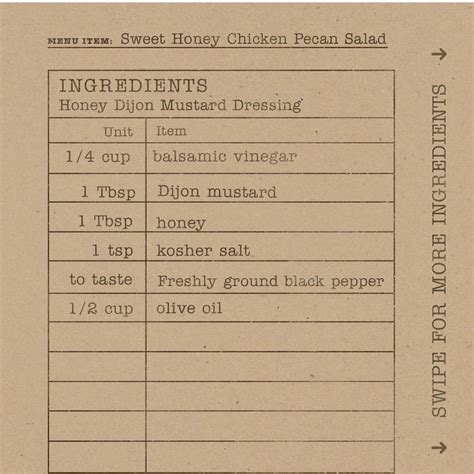 MENU ITEM: Sweet Honey Chicken Pecan Salad

INGREDIENTS
Honey Dijon Mustard Dressing

| Unit | Item |
|---|---|
| 1/4 cup | balsamic vinegar |
| 1 Tbsp | Dijon mustard |
| 1 Tbsp | honey |
| 1 tsp | kosher salt |
| to taste | Freshly ground black pepper |
| 1/2 cup | olive oil |
| | |
| | |
| | |
| | |
| | |

→ SWIPE FOR MORE INGREDIENTS →